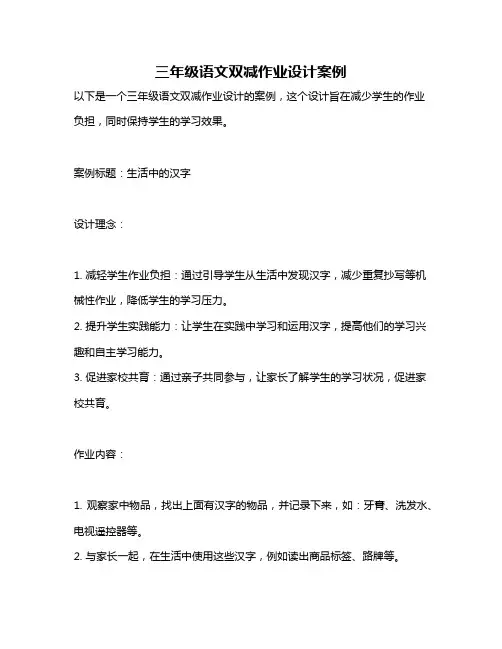 三年级语文双减作业设计案例

以下是一个三年级语文双减作业设计的案例，这个设计旨在减少学生的作业负担，同时保持学生的学习效果。

案例标题：生活中的汉字

设计理念：

1. 减轻学生作业负担：通过引导学生从生活中发现汉字，减少重复抄写等机械性作业，降低学生的学习压力。
2. 提升学生实践能力：让学生在实践中学习和运用汉字，提高他们的学习兴趣和自主学习能力。
3. 促进家校共育：通过亲子共同参与，让家长了解学生的学习状况，促进家校共育。

作业内容：

1. 观察家中物品，找出上面有汉字的物品，并记录下来，如：牙膏、洗发水、电视遥控器等。
2. 与家长一起，在生活中使用这些汉字，例如读出商品标签、路牌等。